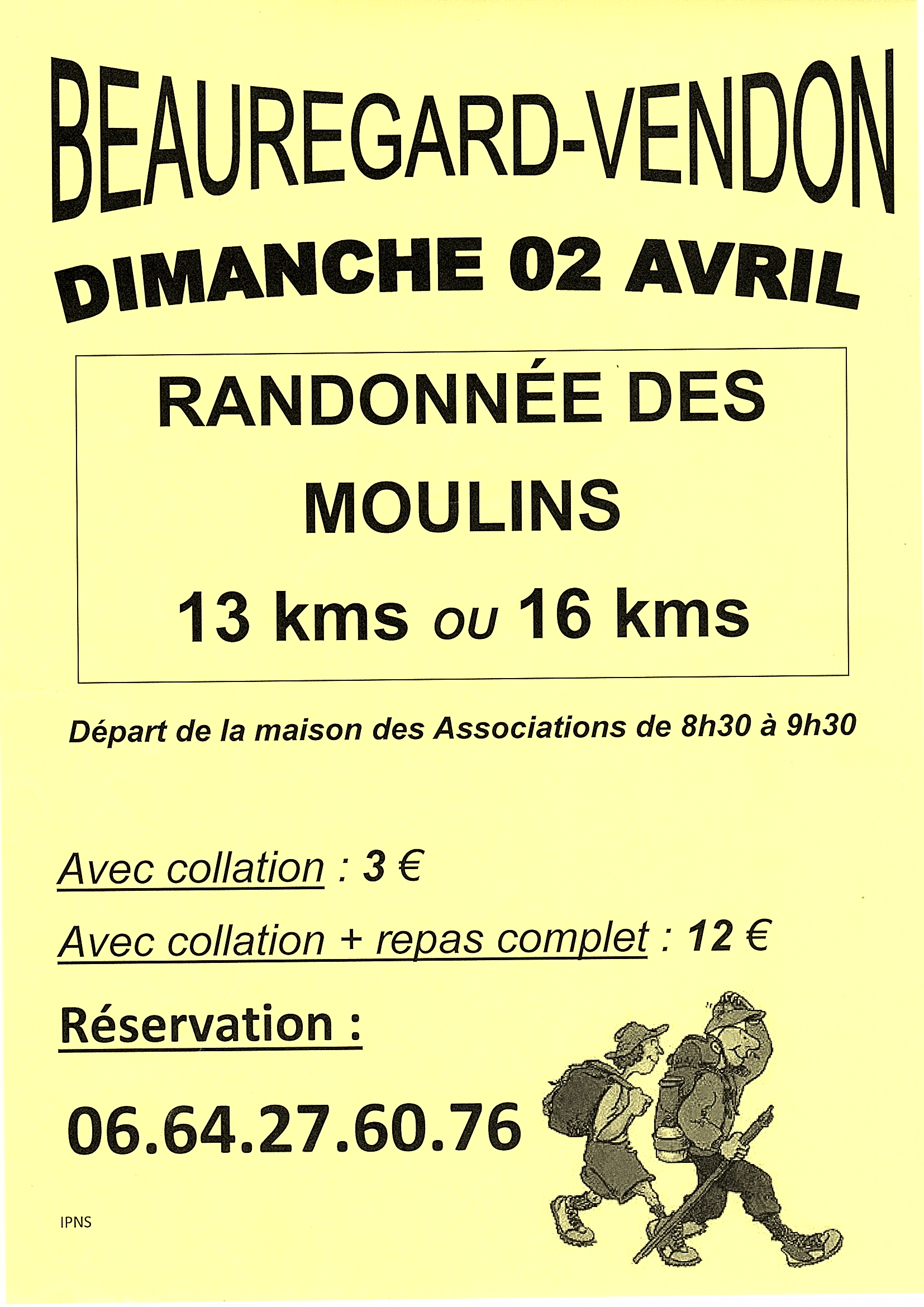 BEAUREGARD-VENDON

DIMANCHE 02 AVRIL

RANDONNÉE DES MOULINS

13 kms ou 16 kms

Départ de la maison des Associations de 8h30 à 9h30

Avec collation : 3 €

Avec collation + repas complet : 12 €

Réservation :

06.64.27.60.76

IPNS